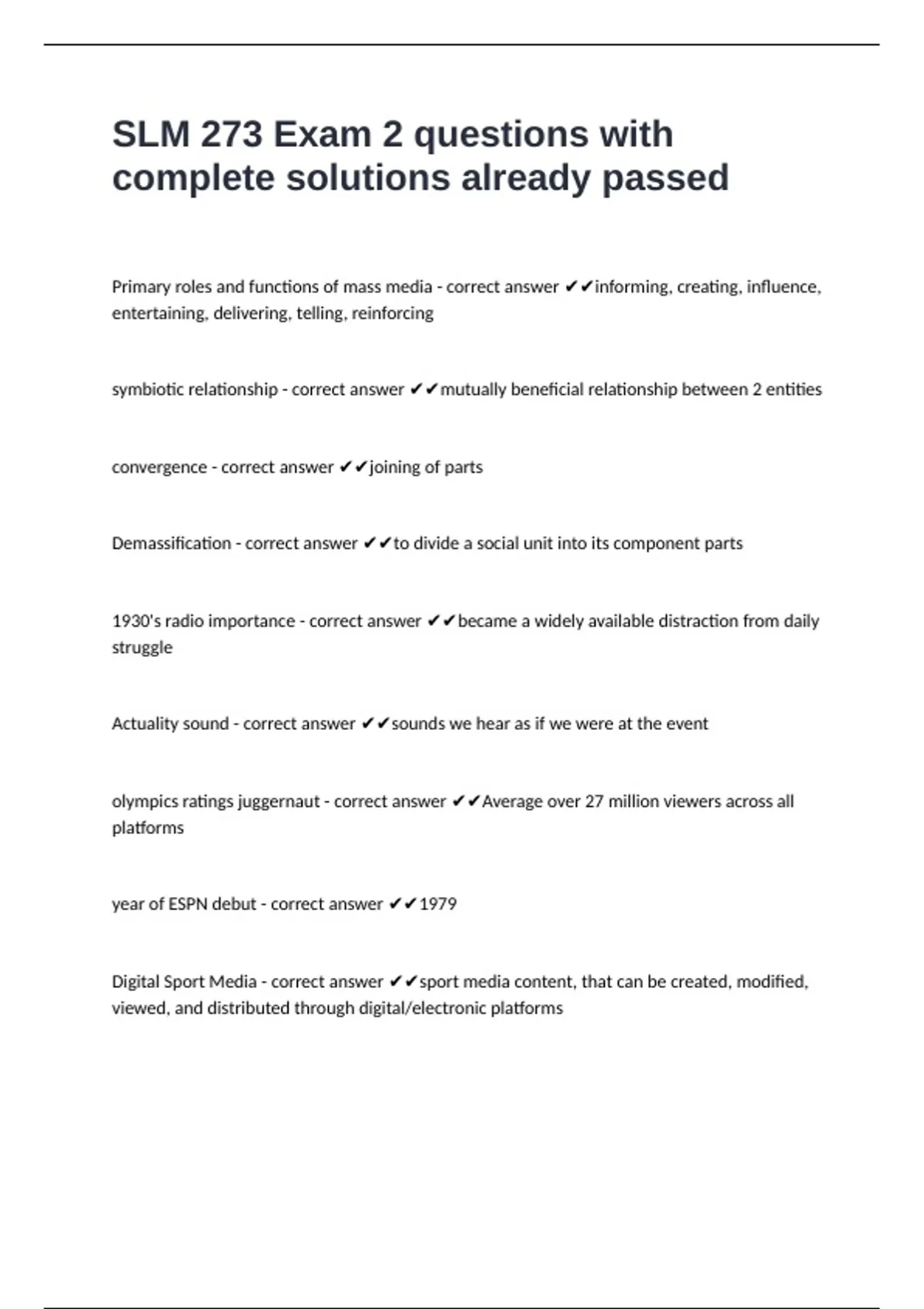 SLM 273 Exam 2 questions with complete solutions already passed

Primary roles and functions of mass media - correct answer ✔✔informing, creating, influence, entertaining, delivering, telling, reinforcing

symbiotic relationship - correct answer ✔✔mutually beneficial relationship between 2 entities

convergence - correct answer ✔✔joining of parts

Demassification - correct answer ✔✔to divide a social unit into its component parts

1930's radio importance - correct answer ✔✔became a widely available distraction from daily struggle

Actuality sound - correct answer ✔✔sounds we hear as if we were at the event

olympics ratings juggernaut - correct answer ✔✔Average over 27 million viewers across all platforms

year of ESPN debut - correct answer ✔✔1979

Digital Sport Media - correct answer ✔✔sport media content, that can be created, modified, viewed, and distributed through digital/electronic platforms